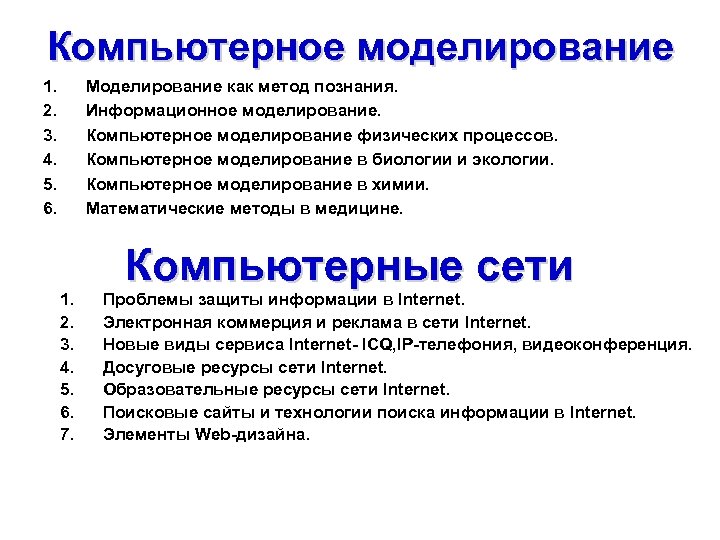 Компьютерное моделирование

1. Моделирование как метод познания.
2. Информационное моделирование.
3. Компьютерное моделирование физических процессов.
4. Компьютерное моделирование в биологии и экологии.
5. Компьютерное моделирование в химии.
6. Математические методы в медицине.

Компьютерные сети

1. Проблемы защиты информации в Internet.
2. Электронная коммерция и реклама в сети Internet.
3. Новые виды сервиса Internet- ICQ,IP-телефония, видеоконференция.
4. Досуговые ресурсы сети Internet.
5. Образовательные ресурсы сети Internet.
6. Поисковые сайты и технологии поиска информации в Internet.
7. Элементы Web-дизайна.